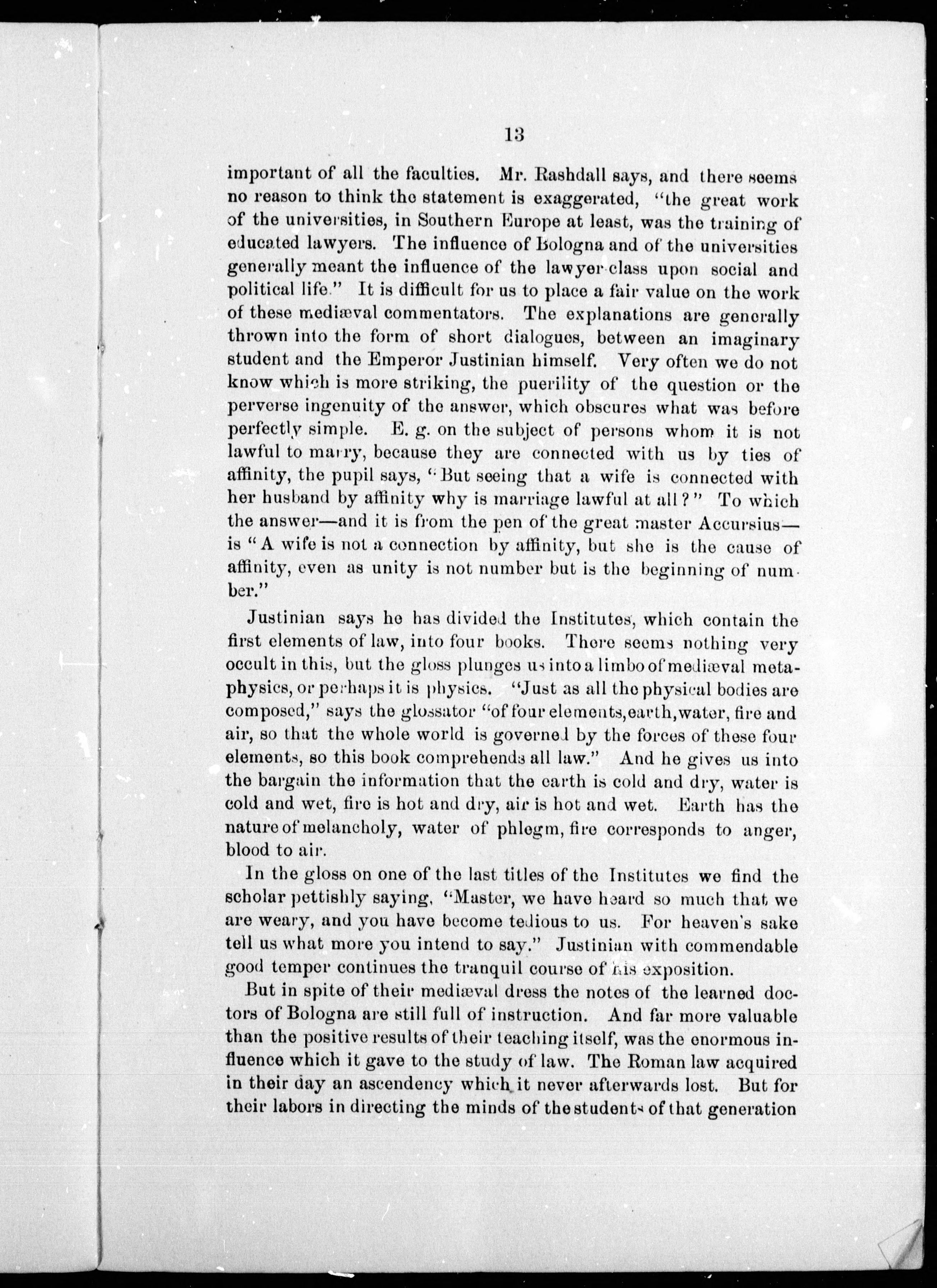 13

important of all the faculties. Mr. Rashdall says, and there seems no reason to think the statement is exaggerated, "the great work of the universities, in Southern Europe at least, was the training of educated lawyers. The influence of Bologna and of the universities generally meant the influence of the lawyer-class upon social and political life." It is difficult for us to place a fair value on the work of these mediæval commentators. The explanations are generally thrown into the form of short dialogues, between an imaginary student and the Emperor Justinian himself. Very often we do not know which is more striking, the puerility of the question or the perverse ingenuity of the answer, which obscures what was before perfectly simple. E. g. on the subject of persons whom it is not lawful to marry, because they are connected with us by ties of affinity, the pupil says, "But seeing that a wife is connected with her husband by affinity why is marriage lawful at all?" To which the answer—and it is from the pen of the great master Accursius—is "A wife is not a connection by affinity, but she is the cause of affinity, even as unity is not number but is the beginning of number."

Justinian says he has divided the Institutes, which contain the first elements of law, into four books. There seems nothing very occult in this, but the gloss plunges us into a limbo of mediæval metaphysics, or perhaps it is physics. "Just as all the physical bodies are composed," says the glossator "of four elements, earth, water, fire and air, so that the whole world is governed by the forces of these four elements, so this book comprehends all law." And he gives us into the bargain the information that the earth is cold and dry, water is cold and wet, fire is hot and dry, air is hot and wet. Earth has the nature of melancholy, water of phlegm, fire corresponds to anger, blood to air.

In the gloss on one of the last titles of the Institutes we find the scholar pettishly saying, "Master, we have heard so much that we are weary, and you have become tedious to us. For heaven's sake tell us what more you intend to say." Justinian with commendable good temper continues the tranquil course of his exposition.

But in spite of their mediæval dress the notes of the learned doctors of Bologna are still full of instruction. And far more valuable than the positive results of their teaching itself, was the enormous influence which it gave to the study of law. The Roman law acquired in their day an ascendency which it never afterwards lost. But for their labors in directing the minds of the students of that generation